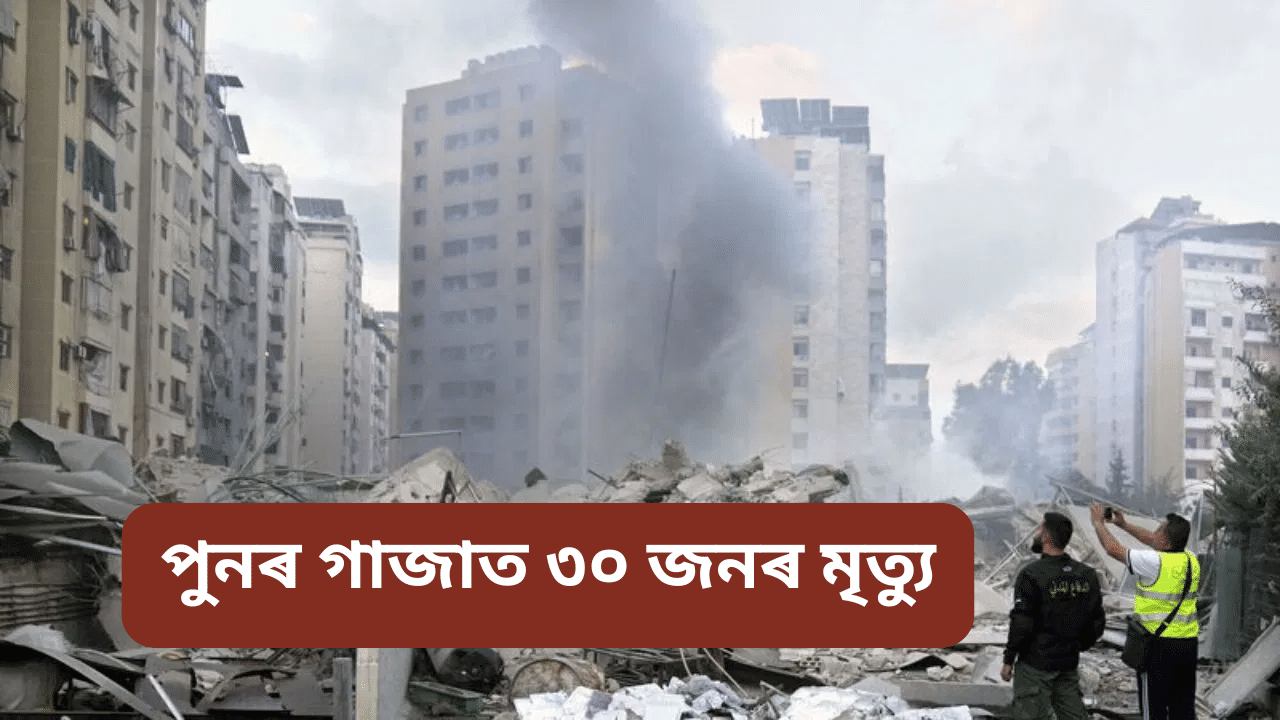 পুনৰ গাজাত ৩০ জনৰ মৃত্যু